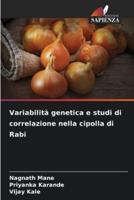 SAPIENZA

Variabilità genetica e studi di correlazione nella cipolla di Rabi

Nagnath Mane
Priyanka Karande
Vijay Kale